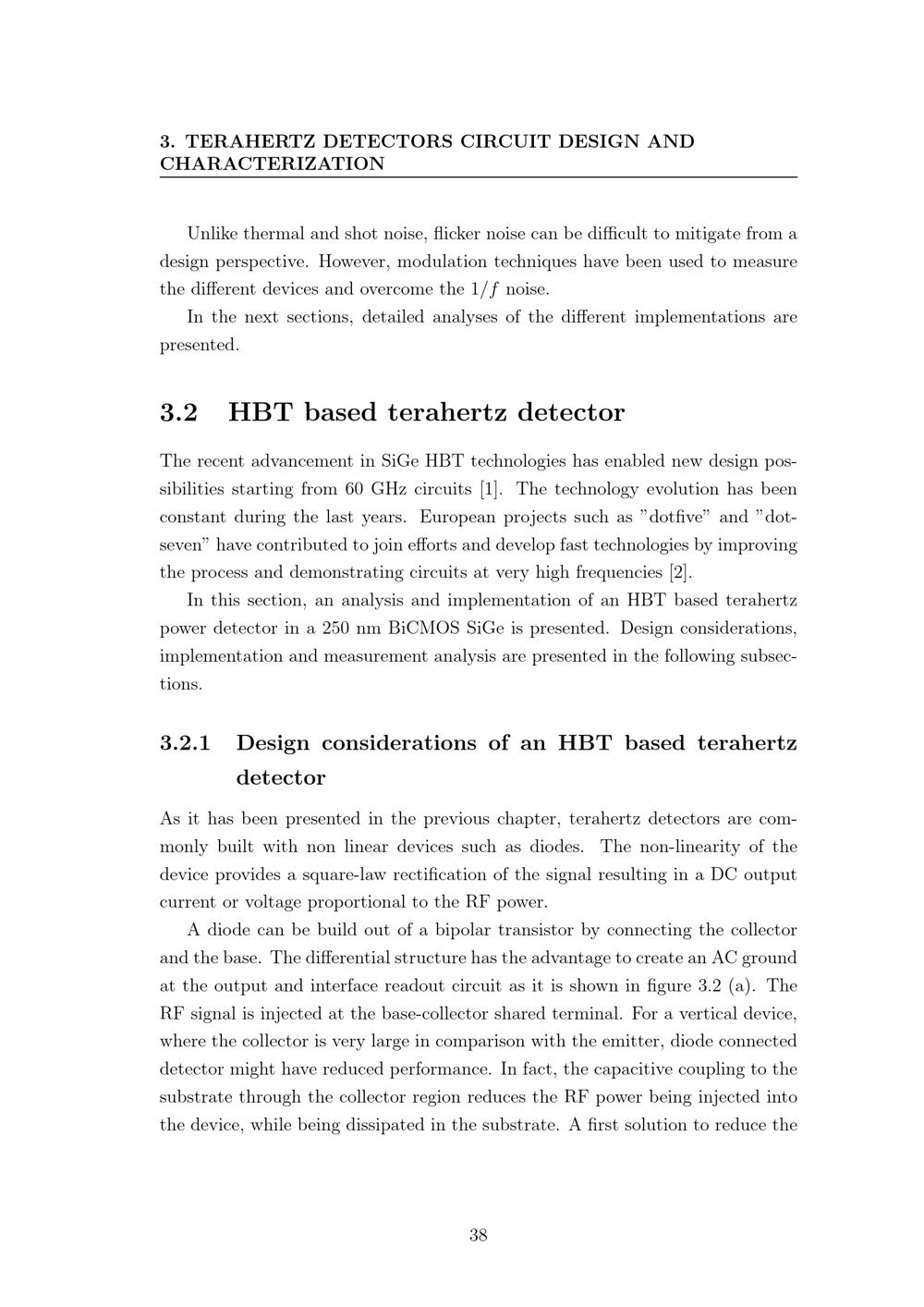 3. TERAHERTZ DETECTORS CIRCUIT DESIGN AND CHARACTERIZATION

Unlike thermal and shot noise, flicker noise can be difficult to mitigate from a design perspective. However, modulation techniques have been used to measure the different devices and overcome the $1/f$ noise.

In the next sections, detailed analyses of the different implementations are presented.

3.2 HBT based terahertz detector

The recent advancement in SiGe HBT technologies has enabled new design possibilities starting from 60 GHz circuits [1]. The technology evolution has been constant during the last years. European projects such as "dotfive" and "dotseven" have contributed to join efforts and develop fast technologies by improving the process and demonstrating circuits at very high frequencies [2].

In this section, an analysis and implementation of an HBT based terahertz power detector in a 250 nm BiCMOS SiGe is presented. Design considerations, implementation and measurement analysis are presented in the following subsections.

3.2.1 Design considerations of an HBT based terahertz detector

As it has been presented in the previous chapter, terahertz detectors are commonly built with non linear devices such as diodes. The non-linearity of the device provides a square-law rectification of the signal resulting in a DC output current or voltage proportional to the RF power.

A diode can be build out of a bipolar transistor by connecting the collector and the base. The differential structure has the advantage to create an AC ground at the output and interface readout circuit as it is shown in figure 3.2 (a). The RF signal is injected at the base-collector shared terminal. For a vertical device, where the collector is very large in comparison with the emitter, diode connected detector might have reduced performance. In fact, the capacitive coupling to the substrate through the collector region reduces the RF power being injected into the device, while being dissipated in the substrate. A first solution to reduce the

38